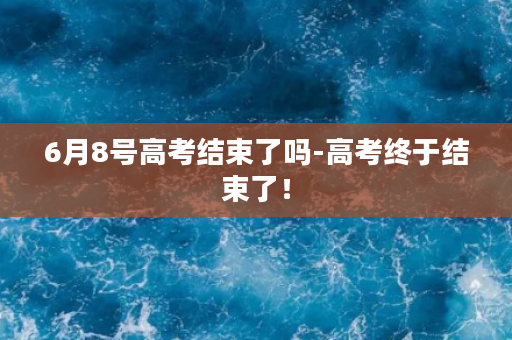 6月8号高考结束了吗-高考终于结束了！